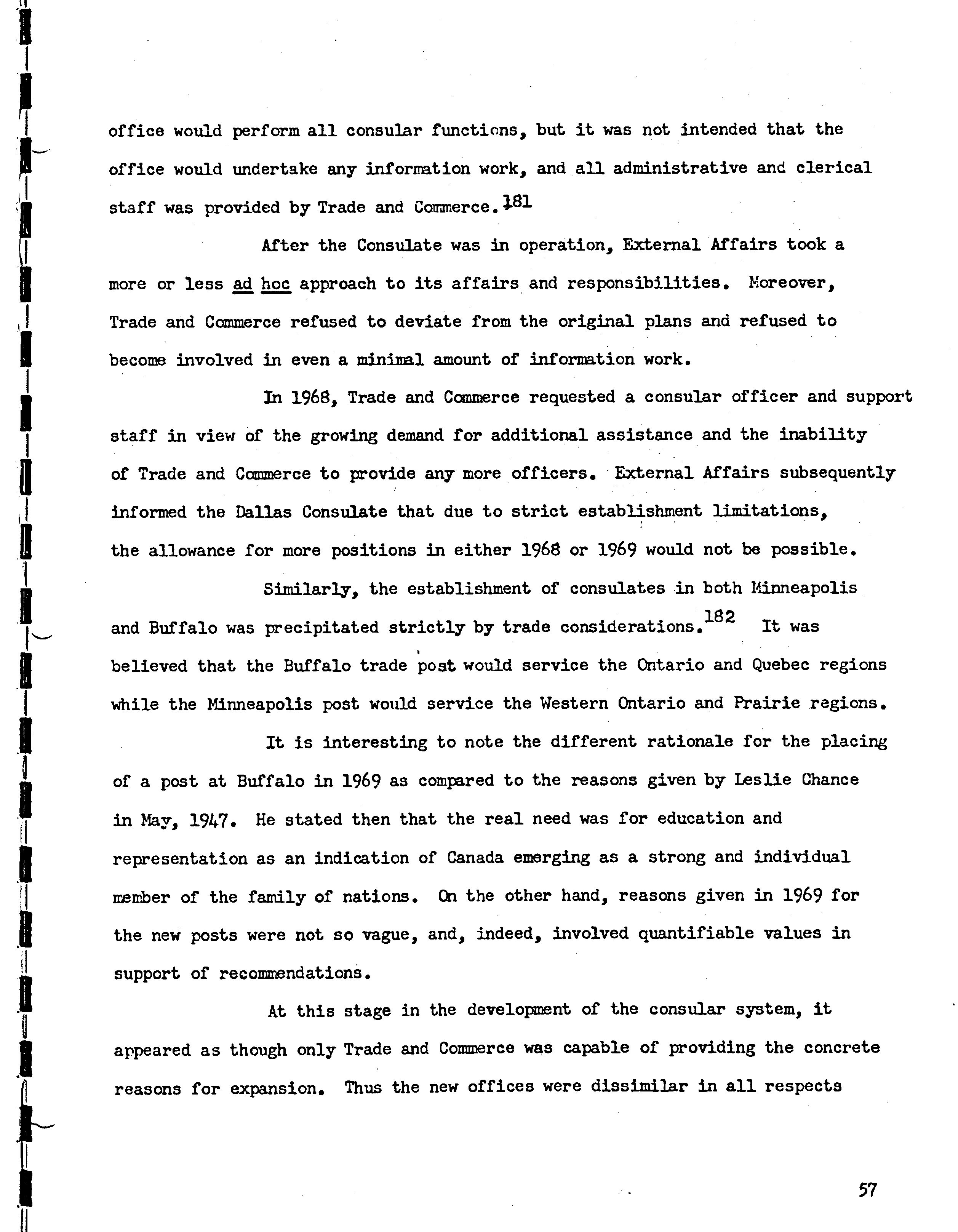 office would perform all consular functions, but it was not intended that the office would undertake any information work, and all administrative and clerical staff was provided by Trade and Commerce.$^{181}$

After the Consulate was in operation, External Affairs took a more or less ad hoc approach to its affairs and responsibilities. Moreover, Trade and Commerce refused to deviate from the original plans and refused to become involved in even a minimal amount of information work.

In 1968, Trade and Commerce requested a consular officer and support staff in view of the growing demand for additional assistance and the inability of Trade and Commerce to provide any more officers. External Affairs subsequently informed the Dallas Consulate that due to strict establishment limitations, the allowance for more positions in either 1968 or 1969 would not be possible.

Similarly, the establishment of consulates in both Minneapolis and Buffalo was precipitated strictly by trade considerations.$^{182}$ It was believed that the Buffalo trade post would service the Ontario and Quebec regions while the Minneapolis post would service the Western Ontario and Prairie regions.

It is interesting to note the different rationale for the placing of a post at Buffalo in 1969 as compared to the reasons given by Leslie Chance in May, 1947. He stated then that the real need was for education and representation as an indication of Canada emerging as a strong and individual member of the family of nations. On the other hand, reasons given in 1969 for the new posts were not so vague, and, indeed, involved quantifiable values in support of recommendations.

At this stage in the development of the consular system, it appeared as though only Trade and Commerce was capable of providing the concrete reasons for expansion. Thus the new offices were dissimilar in all respects

57